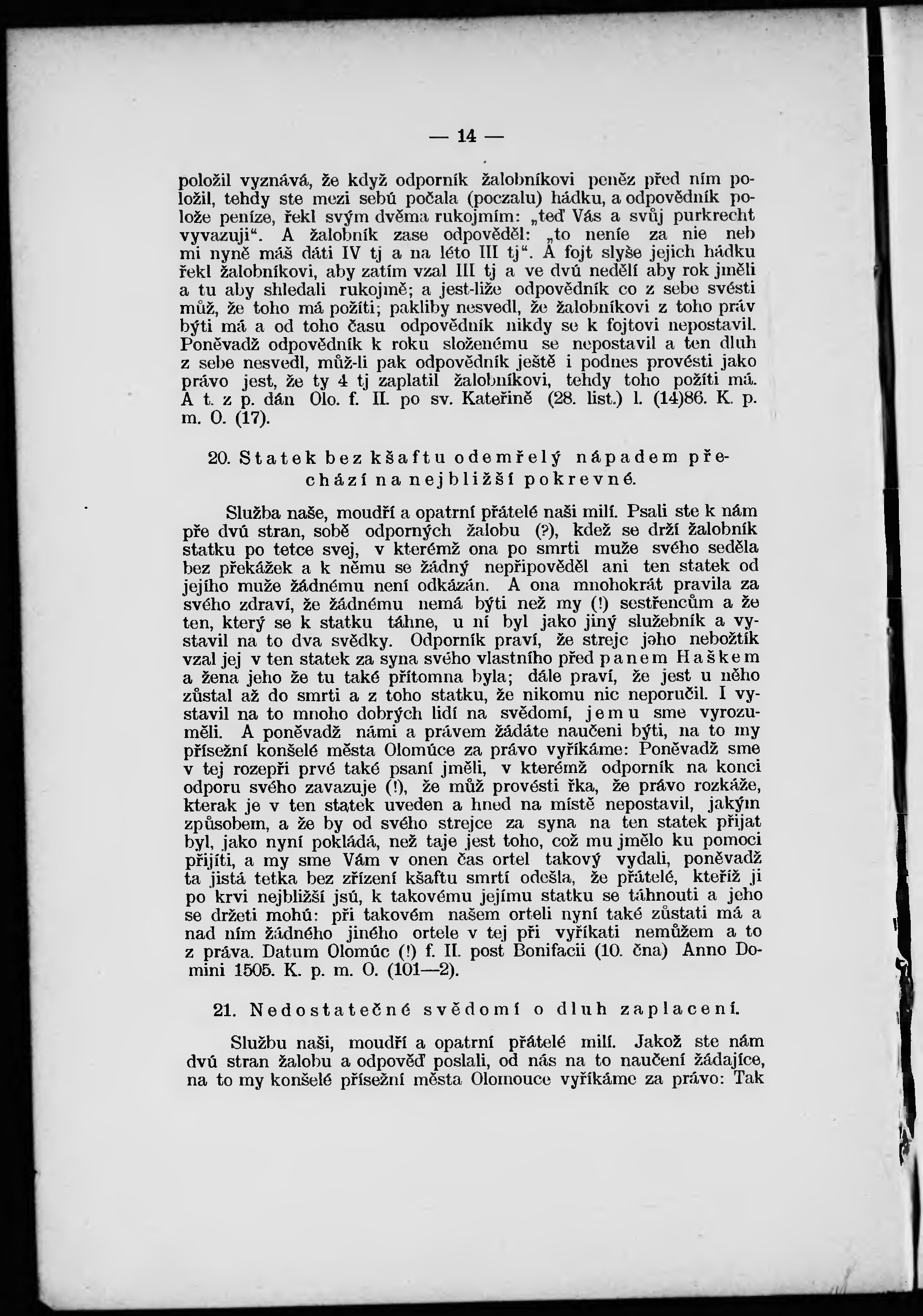 — 14 —

položil vyznává, že když odporník žalobníkovi peněz před ním položil, tehdy ste mezi sebú počala (poczalu) hádku, a odpovědník polože peníze, řekl svým dvěma rukojmím: „teď Vás a svůj purkrecht vyvazuji“. A žalobník zase odpověděl: „to neníe za nie neb mi nyně máš dáti IV tj a na léto III tj“. A fojt slyše jejich hádku řekl žalobníkovi, aby zatím vzal III tj a ve dvú nedělí aby rok jměli a tu aby shledali rukojmě; a jest-liže odpovědník co z sebe svésti můž, že toho má požíti; pakliby nesvedl, že žalobníkovi z toho práv býti má a od toho času odpovědník nikdy se k fojtovi nepostavil. Poněvadž odpovědník k roku složenému se nepostavil a ten dluh z sebe nesvedl, můž-li pak odpovědník ještě i podnes provésti jako právo jest, že ty 4 tj zaplatil žalobníkovi, tehdy toho požíti má. A t. z p. dán Olo. f. II. po sv. Kateřině (28. list.) l. (14)86. K. p. m. O. (17).

20. Statek bez kšaftu odemřelý nápadem přechází na nejbližší pokrevné.

Služba naše, moudří a opatrní přátelé naši milí. Psali ste k nám pře dvú stran, sobě odporných žalobu (?), kdež se drží žalobník statku po tetce svej, v kterémž ona po smrti muže svého seděla bez překážek a k němu se žádný nepřipověděl ani ten statek od jejího muže žádnému není odkázán. A ona mnohokrát pravila za svého zdraví, že žádnému nemá býti než my (!) sestřencům a že ten, který se k statku táhne, u ní byl jako jiný služebník a vystavil na to dva svědky. Odporník praví, že strejc jeho nebožtík vzal jej v ten statek za syna svého vlastního před panem Haškem a žena jeho že tu také přítomna byla; dále praví, že jest u něho zůstal až do smrti a z toho statku, že nikomu nic neporučil. I vystavil na to mnoho dobrých lidí na svědomí, jemu sme vyrozuměli. A poněvadž námi a právem žádáte naučeni býti, na to my přísežní konšelé města Olomúce za právo vyříkáme: Poněvadž sme v tej rozepři prvé také psaní jměli, v kterémž odporník na konci odporu svého zavazuje (!), že můž provésti řka, že právo rozkáže, kterak je v ten statek uveden a hned na místě nepostavil, jakým způsobem, a že by od svého strejce za syna na ten statek přijat byl, jako nyní pokládá, než taje jest toho, což mu jmělo ku pomoci přijíti, a my sme Vám v onen čas ortel takový vydali, poněvadž ta jistá tetka bez zřízení kšaftu smrtí odešla, že přátelé, kteříž ji po krvi nejbližší jsú, k takovému jejímu statku se táhnouti a jeho se držeti mohú: při takovém našem orteli nyní také zůstati má a nad ním žádného jiného ortele v tej při vyříkati nemůžem a to z práva. Datum Olomúc (!) f. II. post Bonifacii (10. čna) Anno Domini 1505. K. p. m. O. (101—2).

21. Nedostatečné svědomí o dluh zaplacení.

Službu naši, moudří a opatrní přátelé milí. Jakož ste nám dvú stran žalobu a odpověď poslali, od nás na to naučení žádajíce, na to my konšelé přísežní města Olomouce vyříkáme za právo: Tak